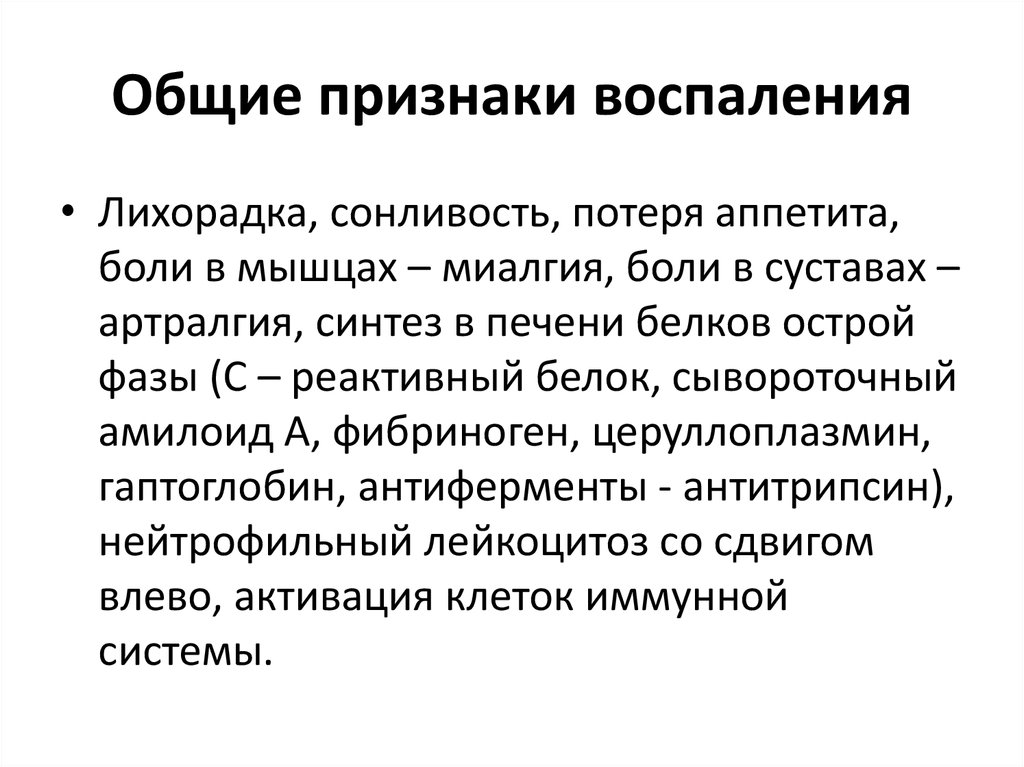 Общие признаки воспаления

• Лихорадка, сонливость, потеря аппетита, боли в мышцах – миалгия, боли в суставах – артралгия, синтез в печени белков острой фазы (С – реактивный белок, сывороточный амилоид А, фибриноген, церуллоплазмин, гаптоглобин, антиферменты - антитрипсин), нейтрофильный лейкоцитоз со сдвигом влево, активация клеток иммунной системы.